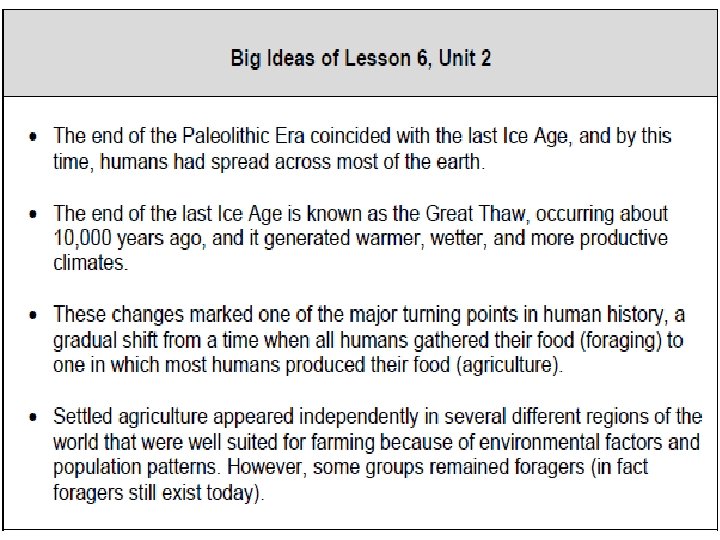 Big Ideas of Lesson 6, Unit 2

• The end of the Paleolithic Era coincided with the last Ice Age, and by this time, humans had spread across most of the earth.

• The end of the last Ice Age is known as the Great Thaw, occurring about 10,000 years ago, and it generated warmer, wetter, and more productive climates.

• These changes marked one of the major turning points in human history, a gradual shift from a time when all humans gathered their food (foraging) to one in which most humans produced their food (agriculture).

• Settled agriculture appeared independently in several different regions of the world that were well suited for farming because of environmental factors and population patterns. However, some groups remained foragers (in fact foragers still exist today).